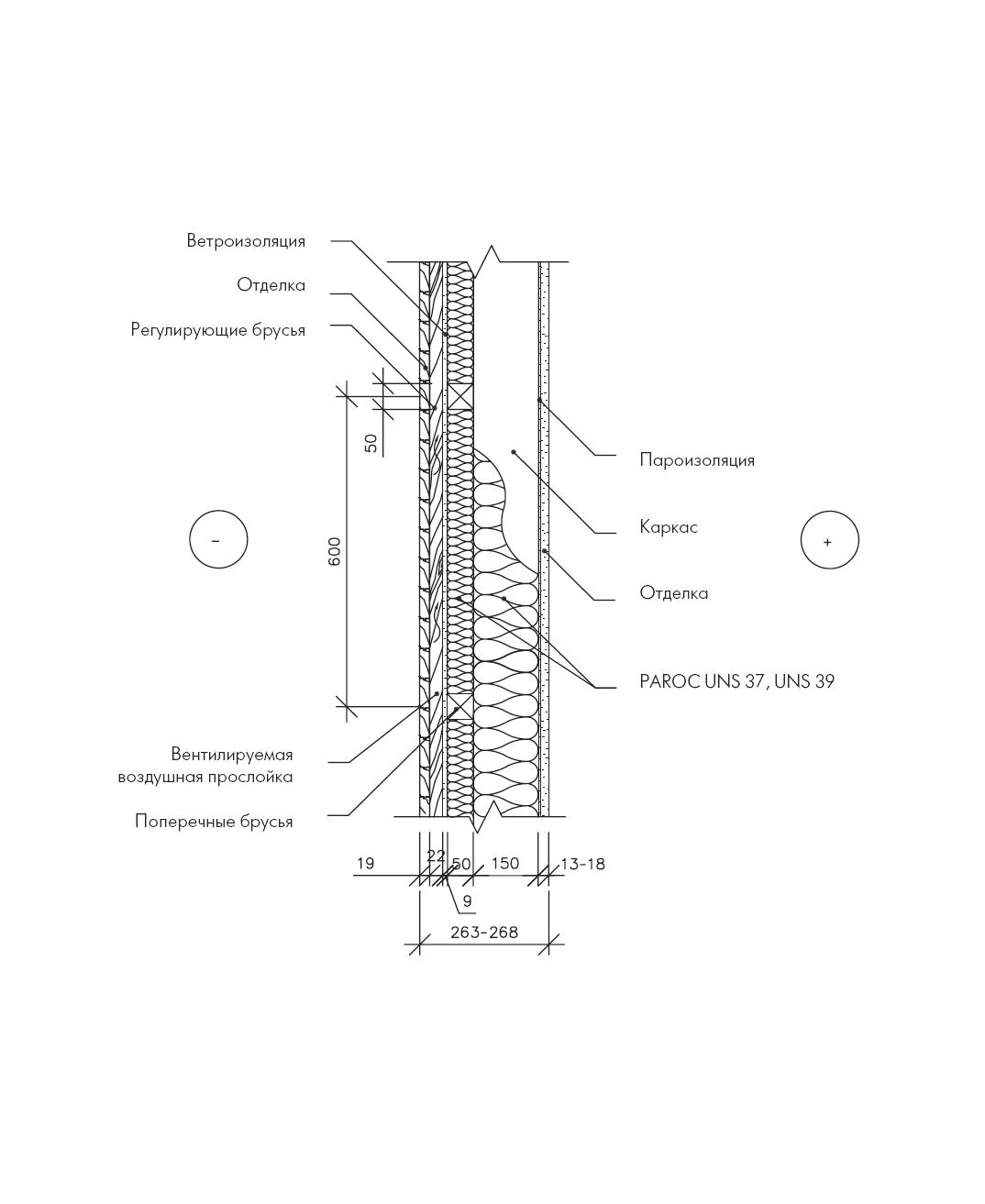 Ветроизоляция

Отделка

Регулирующие брусья

50

600

–

Вентилируемая воздушная прослойка

Поперечные брусья

Пароизоляция

Каркас

Отделка

PAROC UNS 37, UNS 39

+

19

22

50

150

13-18

9

263-268